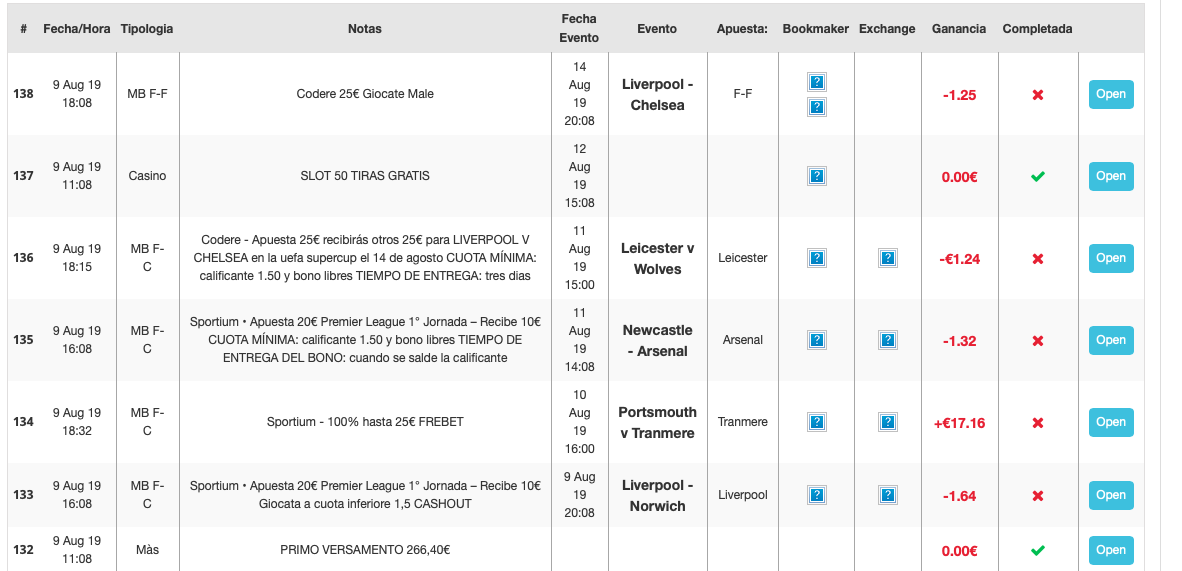 | # | Fecha/Hora | Tipologia | Notas | Fecha Evento | Evento | Apuesta: | Bookmaker | Exchange | Ganancia | Completada | |
|---|---|---|---|---|---|---|---|---|---|---|---|
| 138 | 9 Aug 19 18:08 | MB F-F | Codere 25€ Giocate Male | 14 Aug 19 20:08 | Liverpool - Chelsea | F-F | ? ? | | -1.25 | ✖ | Open |
| 137 | 9 Aug 19 11:08 | Casino | SLOT 50 TIRAS GRATIS | 12 Aug 19 15:08 | | | ? | | 0.00€ | ✔ | Open |
| 136 | 9 Aug 19 18:15 | MB F-C | Codere - Apuesta 25€ recibirás otros 25€ para LIVERPOOL V CHELSEA en la uefa supercup el 14 de agosto CUOTA MÍNIMA: calificante 1.50 y bono libres TIEMPO DE ENTREGA: tres dias | 11 Aug 19 15:00 | Leicester v Wolves | Leicester | ? | ? | -€1.24 | ✖ | Open |
| 135 | 9 Aug 19 16:08 | MB F-C | Sportium • Apuesta 20€ Premier League 1° Jornada – Recibe 10€ CUOTA MÍNIMA: calificante 1.50 y bono libres TIEMPO DE ENTREGA DEL BONO: cuando se salde la calificante | 11 Aug 19 14:08 | Newcastle - Arsenal | Arsenal | ? | ? | -1.32 | ✖ | Open |
| 134 | 9 Aug 19 18:32 | MB F-C | Sportium - 100% hasta 25€ FREBET | 10 Aug 19 16:00 | Portsmouth v Tranmere | Tranmere | ? | ? | +€17.16 | ✖ | Open |
| 133 | 9 Aug 19 16:08 | MB F-C | Sportium • Apuesta 20€ Premier League 1° Jornada – Recibe 10€ Giocata a cuota inferiore 1,5 CASHOUT | 9 Aug 19 20:08 | Liverpool - Norwich | Liverpool | ? | ? | -1.64 | ✖ | Open |
| 132 | 9 Aug 19 11:08 | Màs | PRIMO VERSAMENTO 266,40€ | | | | | | 0.00€ | ✔ | Open |